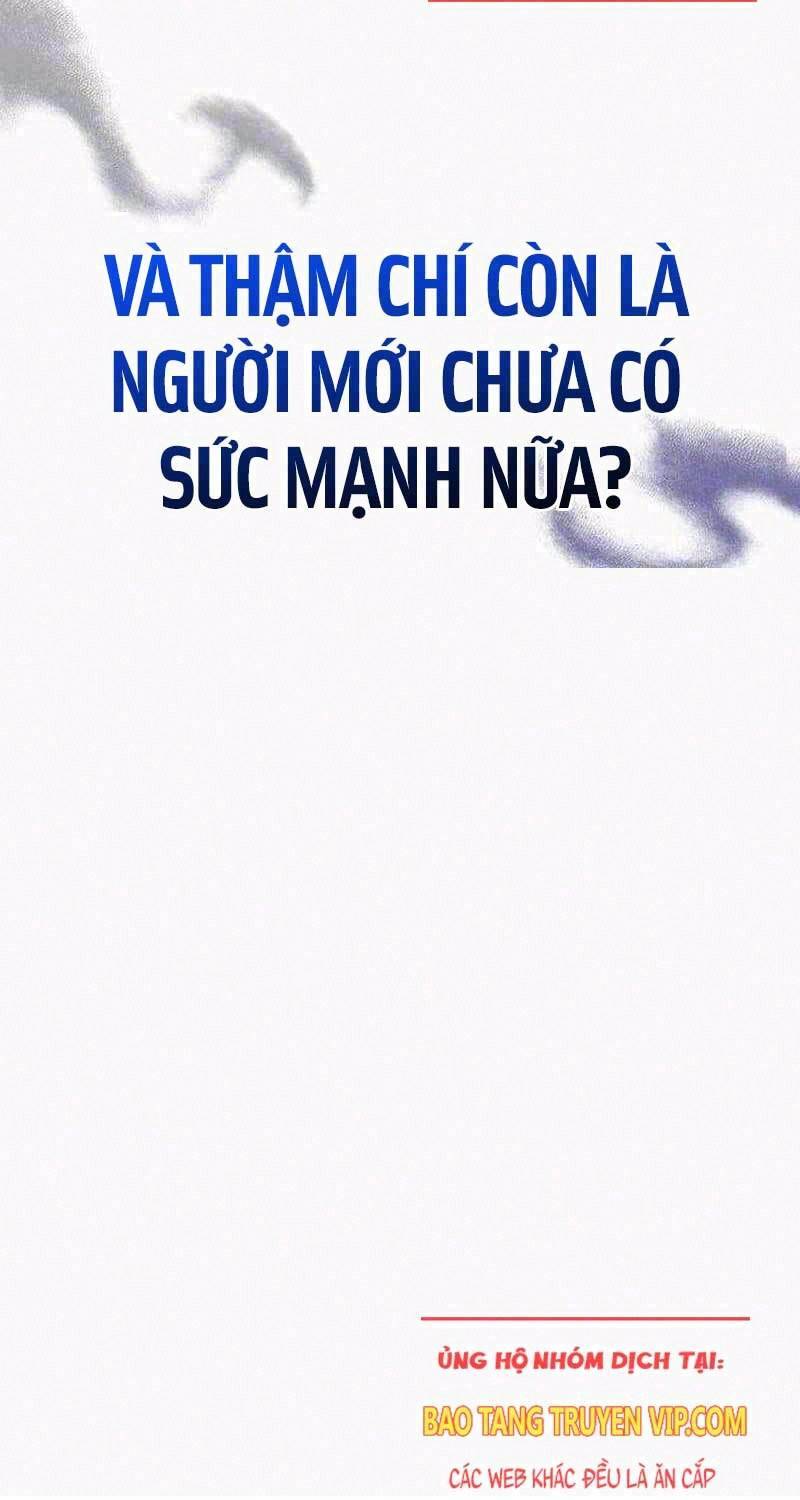 VÀ THẬM CHÍ CÒN LÀ NGƯỜI MỚI CHƯA CÓ SỨC MẠNH NỮA?

ỦNG HỘ NHÓM DỊCH TẠI:
BAO TANG TRUYEN VIP.COM
CÁC WEB KHÁC ĐỀU LÀ ĂN CẮP